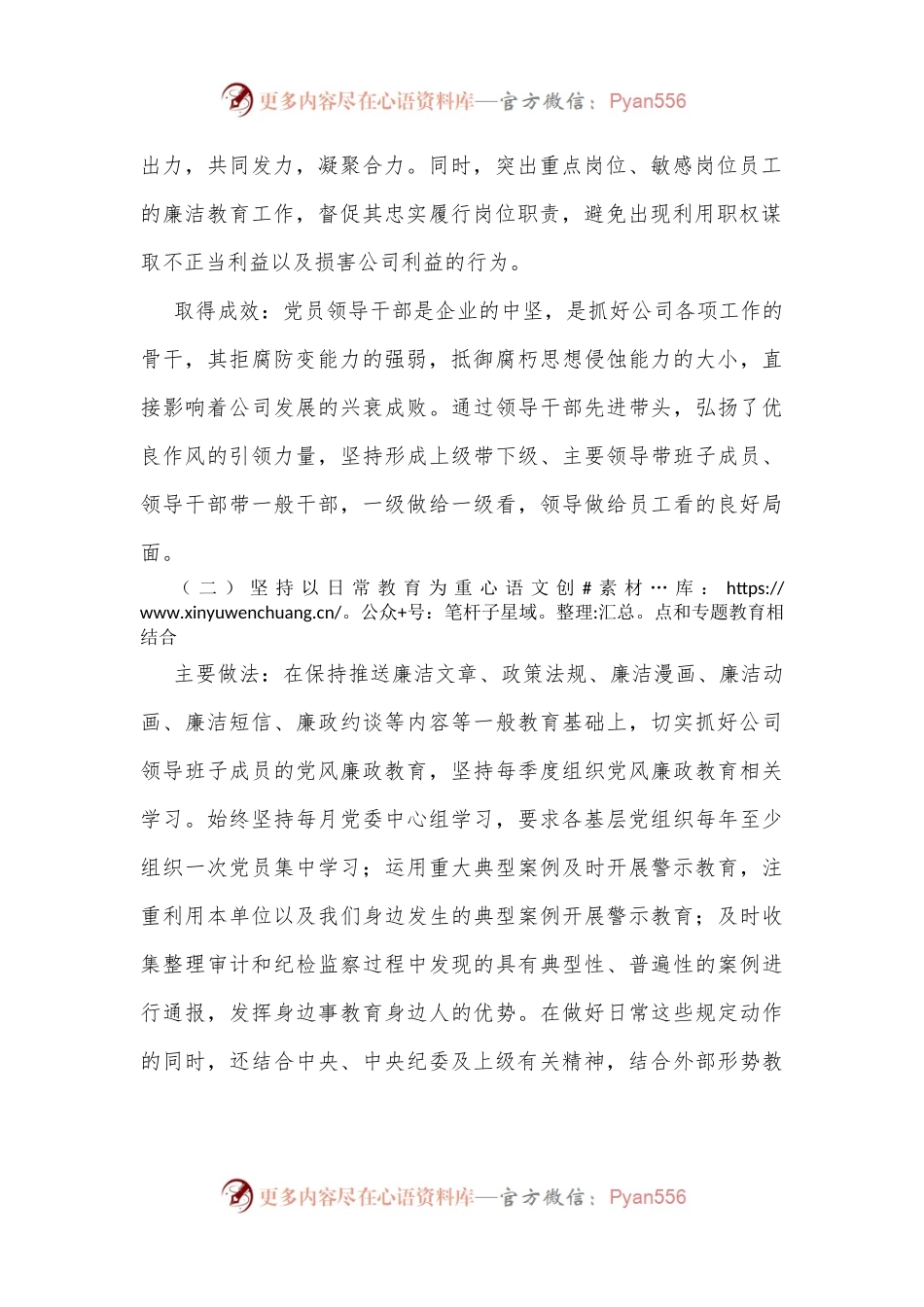 更多内容尽在心语资料库—官方微信：Pyan556

出力，共同发力，凝聚合力。同时，突出重点岗位、敏感岗位员工的廉洁教育工作，督促其忠实履行岗位职责，避免出现利用职权谋取不正当利益以及损害公司利益的行为。

取得成效：党员领导干部是企业的中坚，是抓好公司各项工作的骨干，其拒腐防变能力的强弱，抵御腐朽思想侵蚀能力的大小，直接影响着公司发展的兴衰成败。通过领导干部先进带头，弘扬了优良作风的引领力量，坚持形成上级带下级、主要领导带班子成员、领导干部带一般干部，一级做给一级看，领导做给员工看的良好局面。

（二）坚持以日常教育为重心语文创#素材…库：https://www.xinyuwenchuang.cn/。公众+号：笔杆子星域。整理:汇总。点和专题教育相结合

主要做法：在保持推送廉洁文章、政策法规、廉洁漫画、廉洁动画、廉洁短信、廉政约谈等内容等一般教育基础上，切实抓好公司领导班子成员的党风廉政教育，坚持每季度组织党风廉政教育相关学习。始终坚持每月党委中心组学习，要求各基层党组织每年至少组织一次党员集中学习；运用重大典型案例及时开展警示教育，注重利用本单位以及我们身边发生的典型案例开展警示教育；及时收集整理审计和纪检监察过程中发现的具有典型性、普遍性的案例进行通报，发挥身边事教育身边人的优势。在做好日常这些规定动作的同时，还结合中央、中央纪委及上级有关精神，结合外部形势教

更多内容尽在心语资料库—官方微信：Pyan556